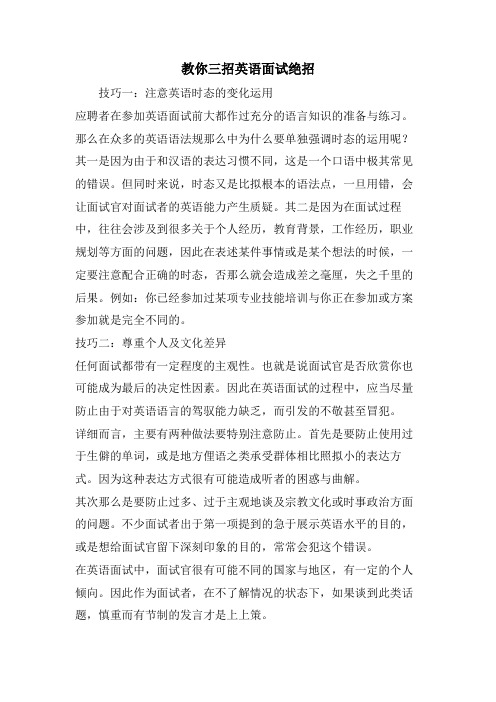 教你三招英语面试绝招

技巧一：注意英语时态的变化运用

应聘者在参加英语面试前大都作过充分的语言知识的准备与练习。那么在众多的英语语法规那么中为什么要单独强调时态的运用呢？其一是因为由于和汉语的表达习惯不同，这是一个口语中极其常见的错误。但同时来说，时态又是比拟根本的语法点，一旦用错，会让面试官对面试者的英语能力产生质疑。其二是因为在面试过程中，往往会涉及到很多关于个人经历，教育背景，工作经历，职业规划等方面的问题，因此在表述某件事情或是某个想法的时候，一定要注意配合正确的时态，否那么就会造成差之毫厘，失之千里的后果。例如：你已经参加过某项专业技能培训与你正在参加或方案参加就是完全不同的。

技巧二：尊重个人及文化差异

任何面试都带有一定程度的主观性。也就是说面试官是否欣赏你也可能成为最后的决定性因素。因此在英语面试的过程中，应当尽量防止由于对英语语言的驾驭能力缺乏，而引发的不敬甚至冒犯。

详细而言，主要有两种做法要特别注意防止。首先是要防止使用过于生僻的单词，或是地方俚语之类承受群体相比照拟小的表达方式。因为这种表达方式很有可能造成听者的困惑与曲解。

其次那么是要防止过多、过于主观地谈及宗教文化或时事政治方面的问题。不少面试者出于第一项提到的急于展示英语水平的目的，或是想给面试官留下深刻印象的目的，常常会犯这个错误。

在英语面试中，面试官很有可能不同的国家与地区，有一定的个人倾向。因此作为面试者，在不了解情况的状态下，如果谈到此类话题，慎重而有节制的发言才是上上策。